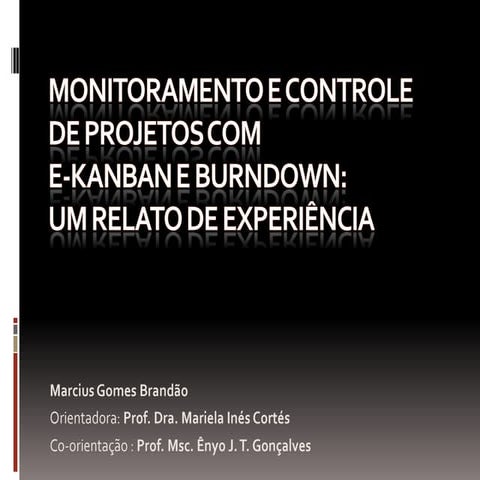 MONITORAMENTO E CONTROLE DE PROJETOS COM E-KANBAN E BURNDOWN: UM RELATO DE EXPERIÊNCIA

Marcius Gomes Brandão

Orientadora: Prof. Dra. Mariela Inés Cortés

Co-orientação : Prof. Msc. Ênyo J. T. Gonçalves